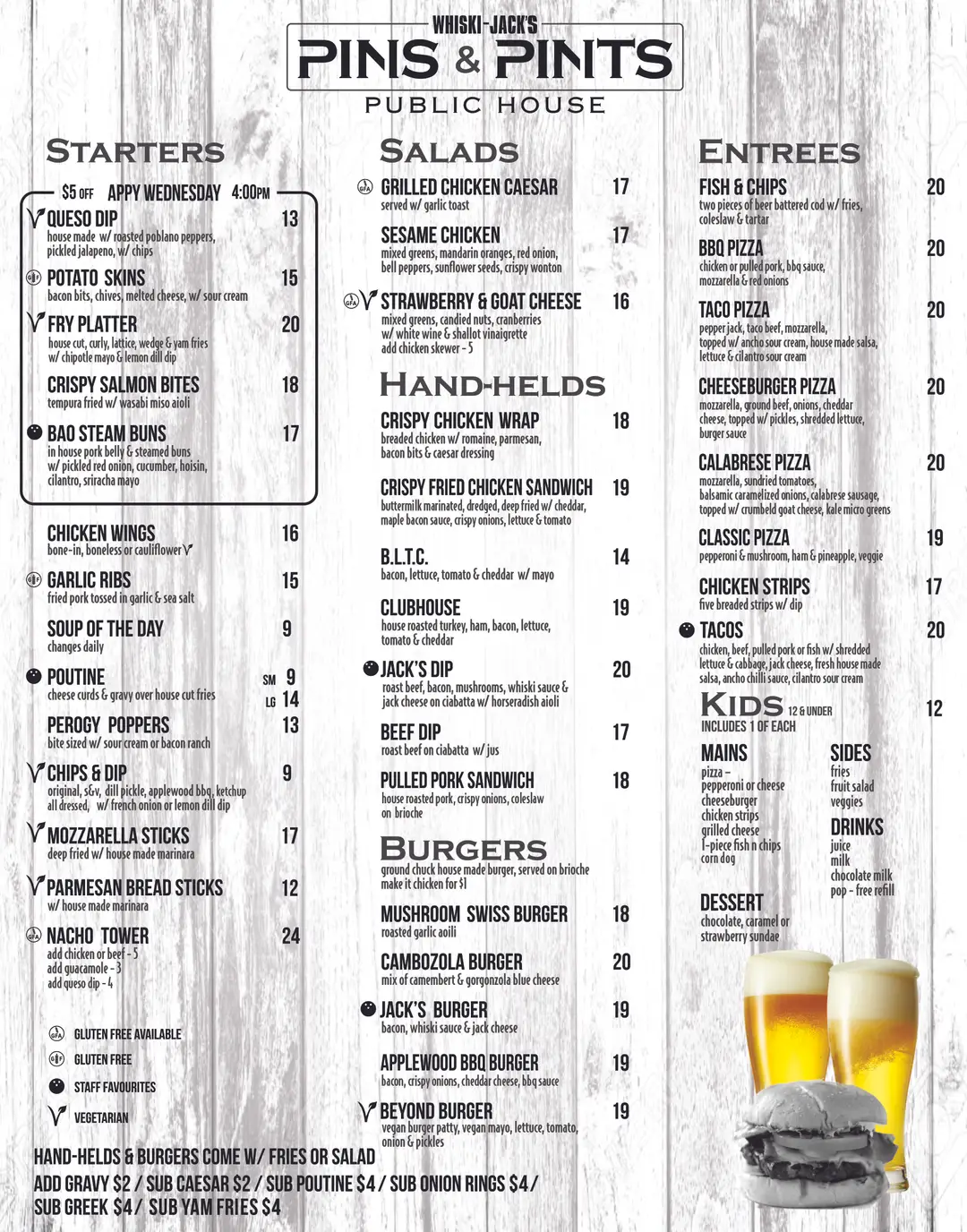 WHISKI-JACK'S
PINS & PINTS
PUBLIC HOUSE

STARTERS

$5 OFF APPY WEDNESDAY 4:00PM

QUESO DIP 13
house made w/ roasted poblano peppers, pickled jalapeno, w/ chips

POTATO SKINS 15
bacon bits, chives, melted cheese, w/ sour cream

FRY PLATTER 20
house cut, curly, lattice, wedge & yam fries w/ chipotle mayo & lemon dill dip

CRISPY SALMON BITES 18
tempura fried w/ wasabi miso aioli

BAO STEAM BUNS 17
in house pork belly & steamed buns w/ pickled red onion, cucumber, hoisin, cilantro, sriracha mayo

CHICKEN WINGS 16
bone-in, boneless or cauliflower

GARLIC RIBS 15
fried pork tossed in garlic & sea salt

SOUP OF THE DAY 9
changes daily

POUTINE SM 9 LG 14
cheese curds & gravy over house cut fries

PEROGY POPPERS 13
bite sized w/ sour cream or bacon ranch

CHIPS & DIP 9
original, s&v, dill pickle, applewood bbq, ketchup all dressed, w/ french onion or lemon dill dip

MOZZARELLA STICKS 17
deep fried w/ house made marinara

PARMESAN BREAD STICKS 12
w/ house made marinara

NACHO TOWER 24
add chicken or beef - 5
add guacamole - 3
add queso dip - 4

GLUTEN FREE AVAILABLE
GLUTEN FREE
STAFF FAVOURITES
VEGETARIAN

SALADS

GRILLED CHICKEN CAESAR 17
served w/ garlic toast

SESAME CHICKEN 17
mixed greens, mandarin oranges, red onion, bell peppers, sunflower seeds, crispy wonton

STRAWBERRY & GOAT CHEESE 16
mixed greens, candied nuts, cranberries w/ white wine & shallot vinaigrette
add chicken skewer - 5

HAND-HELDS

CRISPY CHICKEN WRAP 18
breaded chicken w/ romaine, parmesan, bacon bits & caesar dressing

CRISPY FRIED CHICKEN SANDWICH 19
buttermilk marinated, dredged, deep fried w/ cheddar, maple bacon sauce, crispy onions, lettuce & tomato

B.L.T.C. 14
bacon, lettuce, tomato & cheddar w/ mayo

CLUBHOUSE 19
house roasted turkey, ham, bacon, lettuce, tomato & cheddar

JACK'S DIP 20
roast beef, bacon, mushrooms, whiski sauce & jack cheese on ciabatta w/ horseradish aioli

BEEF DIP 17
roast beef on ciabatta w/ jus

PULLED PORK SANDWICH 18
house roasted pork, crispy onions, coleslaw on brioche

BURGERS
ground chuck house made burger, served on brioche
make it chicken for $1

MUSHROOM SWISS BURGER 18
roasted garlic aoili

CAMBOZOLA BURGER 20
mix of camembert & gorgonzola blue cheese

JACK'S BURGER 19
bacon, whiski sauce & jack cheese

APPLEWOOD BBQ BURGER 19
bacon, crispy onions, cheddar cheese, bbq sauce

BEYOND BURGER 19
vegan burger patty, vegan mayo, lettuce, tomato, onion & pickles

ENTREES

FISH & CHIPS 20
two pieces of beer battered cod w/ fries, coleslaw & tartar

BBQ PIZZA 20
chicken or pulled pork, bbq sauce, mozzarella & red onions

TACO PIZZA 20
pepper jack, taco beef, mozzarella, topped w/ ancho sour cream, house made salsa, lettuce & cilantro sour cream

CHEESEBURGER PIZZA 20
mozzarella, ground beef, onions, cheddar cheese, topped w/ pickles, shredded lettuce, burger sauce

CALABRESE PIZZA 20
mozzarella, sundried tomatoes, balsamic caramelized onions, calabrese sausage, topped w/ crumbeld goat cheese, kale micro greens

CLASSIC PIZZA 19
pepperoni & mushroom, ham & pineapple, veggie

CHICKEN STRIPS 17
five breaded strips w/ dip

TACOS 20
chicken, beef, pulled pork or fish w/ shredded lettuce & cabbage, jack cheese, fresh house made salsa, ancho chilli sauce, cilantro sour cream

KIDS 12 & UNDER 12
INCLUDES 1 OF EACH

MAINS
pizza -
pepperoni or cheese
cheeseburger
chicken strips
grilled cheese
1-piece fish n chips
corn dog

SIDES
fries
fruit salad
veggies

DRINKS
juice
milk
chocolate milk
pop - free refill

DESSERT
chocolate, caramel or strawberry sundae

HAND-HELDS & BURGERS COME W/ FRIES OR SALAD
ADD GRAVY $2 / SUB CAESAR $2 / SUB POUTINE $4 / SUB ONION RINGS $4 / SUB GREEK $4 / SUB YAM FRIES $4